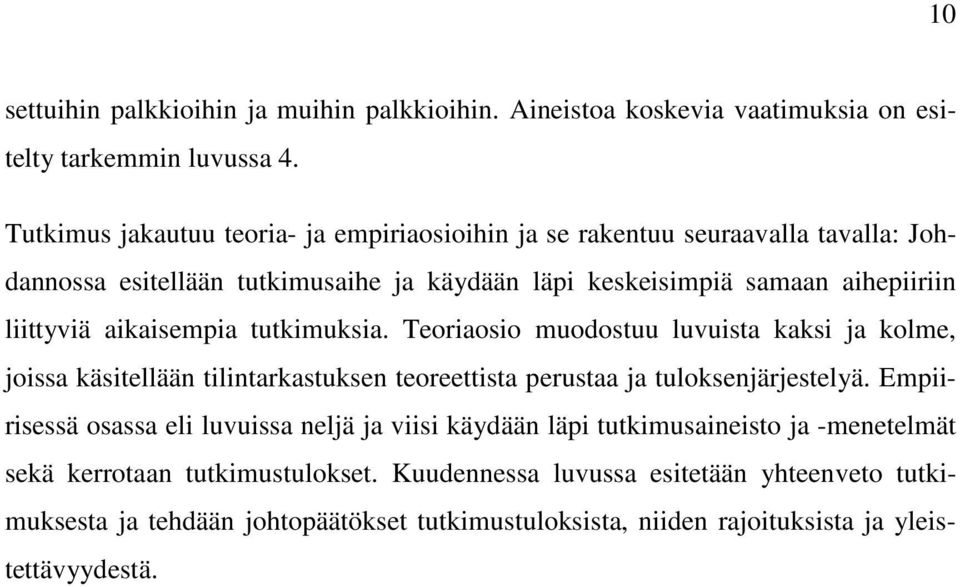 10

settuihin palkkioihin ja muihin palkkioihin. Aineistoa koskevia vaatimuksia on esitelty tarkemmin luvussa 4.

Tutkimus jakautuu teoria- ja empiriaosioihin ja se rakentuu seuraavalla tavalla: Johdannossa esitellään tutkimusaihe ja käydään läpi keskeisimpiä samaan aihepiiriin liittyviä aikaisempia tutkimuksia. Teoriaosio muodostuu luvuista kaksi ja kolme, joissa käsitellään tilintarkastuksen teoreettista perustaa ja tuloksenjärjestelyä. Empiirisessä osassa eli luvuissa neljä ja viisi käydään läpi tutkimusaineisto ja -menetelmät sekä kerrotaan tutkimustulokset. Kuudennessa luvussa esitetään yhteenveto tutkimuksesta ja tehdään johtopäätökset tutkimustuloksista, niiden rajoituksista ja yleistettävyydestä.